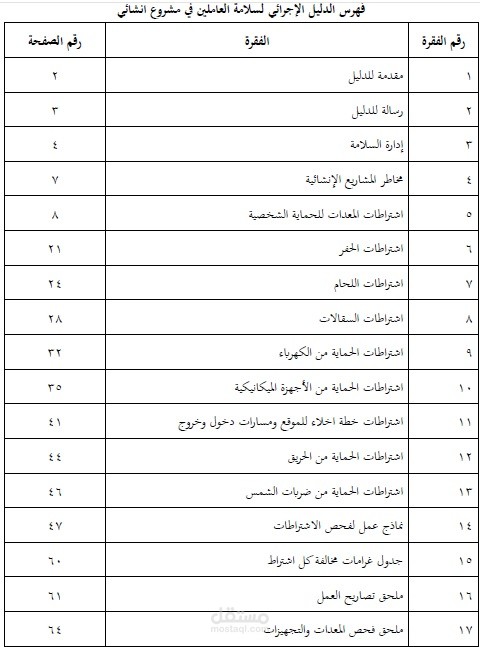 فهرس الدليل الإجرائي لسلامة العاملين في مشروع انشائي

| رقم الفقرة | الفقرة | رقم الصفحة |
|---|---|---|
| ١ | مقدمة للدليل | ٢ |
| ٢ | رسالة للدليل | ٣ |
| ٣ | إدارة السلامة | ٤ |
| ٤ | مخاطر المشاريع الإنشائية | ٧ |
| ٥ | اشتراطات المعدات للحماية الشخصية | ٨ |
| ٦ | اشتراطات الحفر | ٢١ |
| ٧ | اشتراطات اللحام | ٢٤ |
| ٨ | اشتراطات السقالات | ٢٨ |
| ٩ | اشتراطات الحماية من الكهرباء | ٣٢ |
| ١٠ | اشتراطات الحماية من الأجهزة الميكانيكية | ٣٥ |
| ١١ | اشتراطات خطة اخلاء للموقع ومسارات دخول وخروج | ٤١ |
| ١٢ | اشتراطات الحماية من الحريق | ٤٤ |
| ١٣ | اشتراطات الحماية من ضربات الشمس | ٤٦ |
| ١٤ | نماذج عمل لفحص الاشتراطات | ٤٧ |
| ١٥ | جدول غرامات مخالفة كل اشتراط | ٦٠ |
| ١٦ | ملحق تصاريح العمل | ٦١ |
| ١٧ | ملحق فحص المعدات والتجهيزات | ٦٤ |

مستقل
mostaql.com